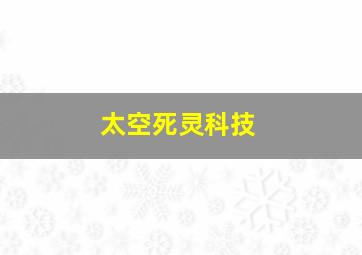 太空死灵科技